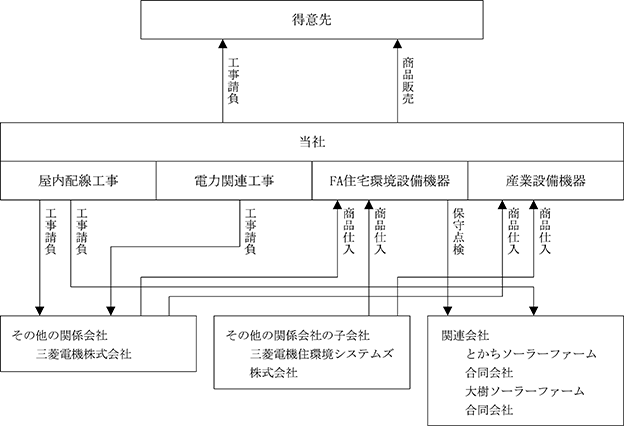 得意先

工事請負

商品販売

当社

屋内配線工事

電力関連工事

FA住宅環境設備機器

産業設備機器

工事請負

工事請負

工事請負

商品仕入

商品仕入

保守点検

商品仕入

商品仕入

その他の関係会社
三菱電機株式会社

その他の関係会社の子会社
三菱電機住環境システムズ株式会社

関連会社
とかちソーラーファーム合同会社
大樹ソーラーファーム合同会社